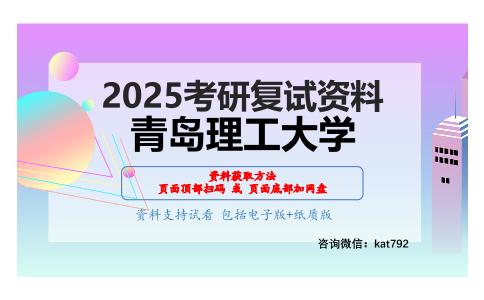 2025考研复试资料
青岛理工大学

资料获取方法
页面顶部扫码 或 页面底部加网盘

资料支持试看 包括电子版+纸质版

咨询微信：kat792